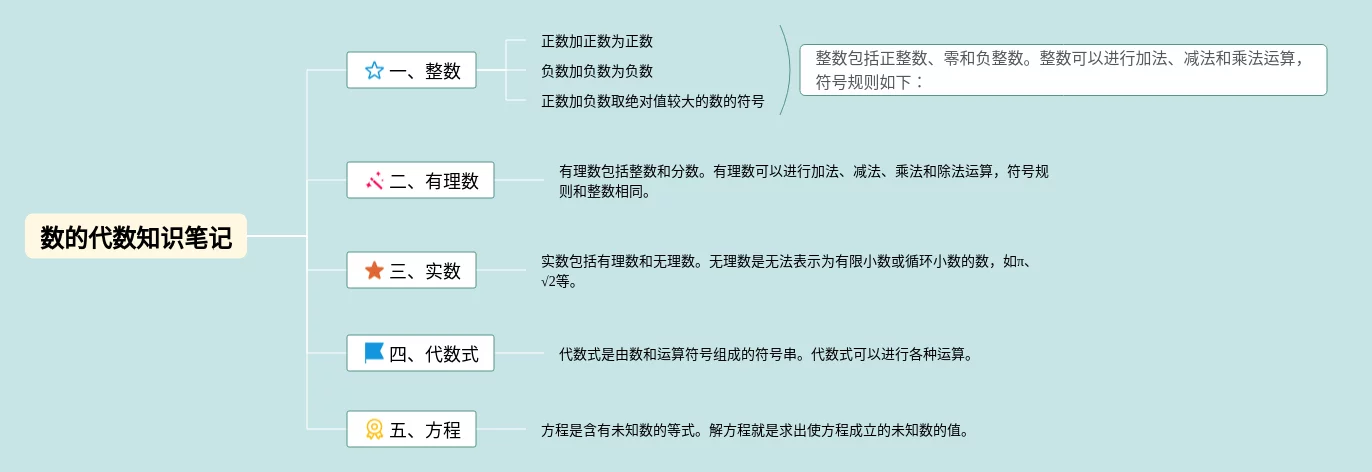 数的代数知识笔记

一、整数

正数加正数为正数

负数加负数为负数

正数加负数取绝对值较大的数的符号

整数包括正整数、零和负整数。整数可以进行加法、减法和乘法运算，符号规则如下：

二、有理数

有理数包括整数和分数。有理数可以进行加法、减法、乘法和除法运算，符号规则和整数相同。

三、实数

实数包括有理数和无理数。无理数是无法表示为有限小数或循环小数的数，如π、√2等。

四、代数式

代数式是由数和运算符号组成的符号串。代数式可以进行各种运算。

五、方程

方程是含有未知数的等式。解方程就是求出使方程成立的未知数的值。